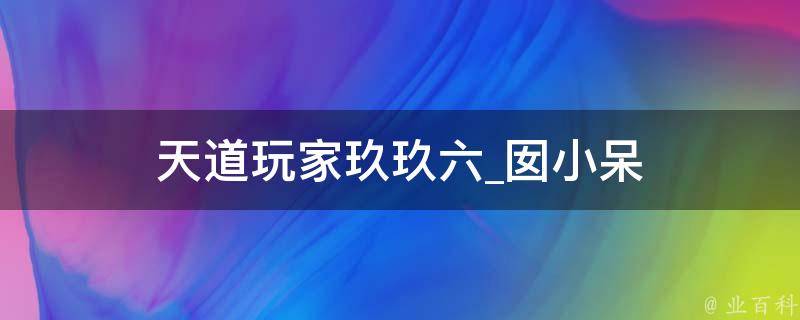 天道玩家玖玖六_囡小呆

@ 业百科